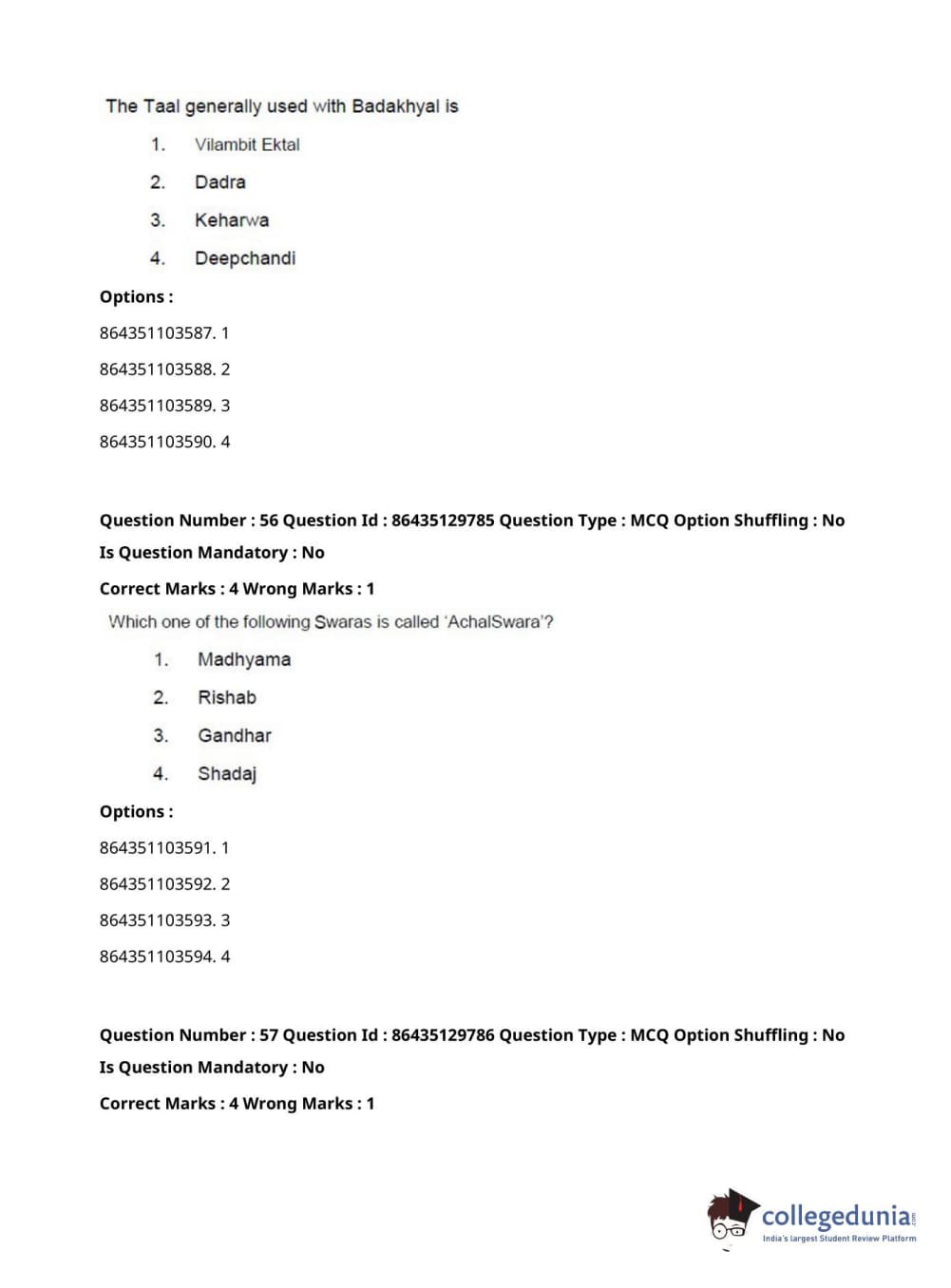 The Taal generally used with Badakhyal is

1. Vilambit Ektal
2. Dadra
3. Keharwa
4. Deepchandi

Options :

864351103587. 1

864351103588. 2

864351103589. 3

864351103590. 4

Question Number : 56 Question Id : 86435129785 Question Type : MCQ Option Shuffling : No

Is Question Mandatory : No

Correct Marks : 4 Wrong Marks : 1

Which one of the following Swaras is called 'AchalSwara'?

1. Madhyama
2. Rishab
3. Gandhar
4. Shadaj

Options :

864351103591. 1

864351103592. 2

864351103593. 3

864351103594. 4

Question Number : 57 Question Id : 86435129786 Question Type : MCQ Option Shuffling : No

Is Question Mandatory : No

Correct Marks : 4 Wrong Marks : 1

collegedunia.com
India's largest Student Review Platform